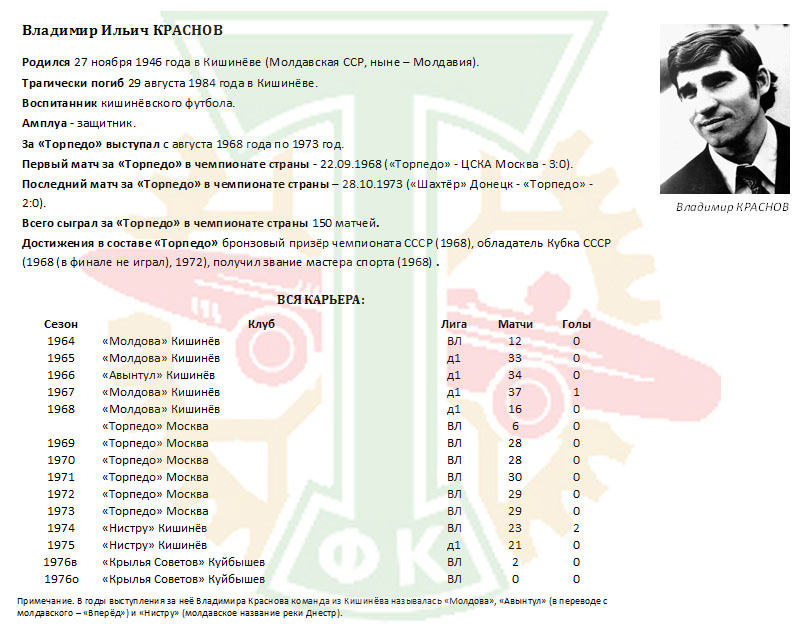 Владимир Ильич КРАСНОВ

Родился 27 ноября 1946 года в Кишинёве (Молдавская ССР, ныне – Молдавия).

Трагически погиб 29 августа 1984 года в Кишинёве.

Воспитанник кишинёвского футбола.

Амплуа - защитник.

За «Торпедо» выступал с августа 1968 года по 1973 год.

Первый матч за «Торпедо» в чемпионате страны - 22.09.1968 («Торпедо» - ЦСКА Москва - 3:0).

Последний матч за «Торпедо» в чемпионате страны – 28.10.1973 («Шахтёр» Донецк - «Торпедо» - 2:0).

Всего сыграл за «Торпедо» в чемпионате страны 150 матчей.

Достижения в составе «Торпедо» бронзовый призёр чемпионата СССР (1968), обладатель Кубка СССР (1968 (в финале не играл), 1972), получил звание мастера спорта (1968) .

Владимир КРАСНОВ

ВСЯ КАРЬЕРА:

| Сезон | Клуб | Лига | Матчи | Голы |
|---|---|---|---|---|
| 1964 | «Молдова» Кишинёв | ВЛ | 12 | 0 |
| 1965 | «Молдова» Кишинёв | д1 | 33 | 0 |
| 1966 | «Авынтул» Кишинёв | д1 | 34 | 0 |
| 1967 | «Молдова» Кишинёв | д1 | 37 | 1 |
| 1968 | «Молдова» Кишинёв | д1 | 16 | 0 |
| | «Торпедо» Москва | ВЛ | 6 | 0 |
| 1969 | «Торпедо» Москва | ВЛ | 28 | 0 |
| 1970 | «Торпедо» Москва | ВЛ | 28 | 0 |
| 1971 | «Торпедо» Москва | ВЛ | 30 | 0 |
| 1972 | «Торпедо» Москва | ВЛ | 29 | 0 |
| 1973 | «Торпедо» Москва | ВЛ | 29 | 0 |
| 1974 | «Нистру» Кишинёв | ВЛ | 23 | 2 |
| 1975 | «Нистру» Кишинёв | д1 | 21 | 0 |
| 1976в | «Крылья Советов» Куйбышев | ВЛ | 2 | 0 |
| 1976о | «Крылья Советов» Куйбышев | ВЛ | 0 | 0 |

Примечание. В годы выступления за неё Владимира Краснова команда из Кишинёва называлась «Молдова», «Авынтул» (в переводе с молдавского – «Вперёд») и «Нистру» (молдавское название реки Днестр).